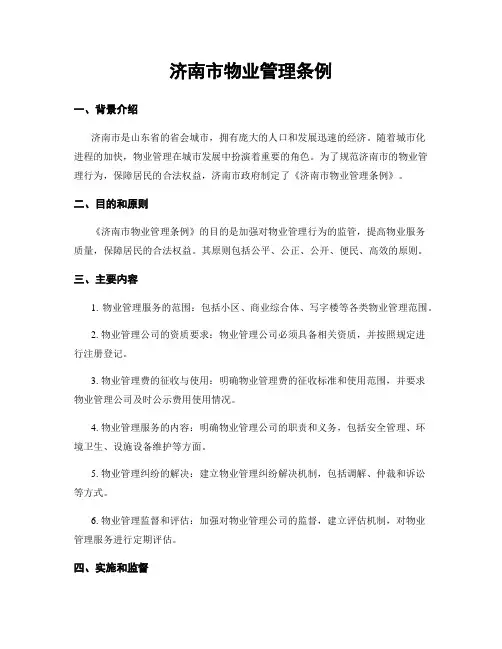 济南市物业管理条例

一、背景介绍

济南市是山东省的省会城市，拥有庞大的人口和发展迅速的经济。随着城市化进程的加快，物业管理在城市发展中扮演着重要的角色。为了规范济南市的物业管理行为，保障居民的合法权益，济南市政府制定了《济南市物业管理条例》。

二、目的和原则

《济南市物业管理条例》的目的是加强对物业管理行为的监管，提高物业服务质量，保障居民的合法权益。其原则包括公平、公正、公开、便民、高效的原则。

三、主要内容

1. 物业管理服务的范围：包括小区、商业综合体、写字楼等各类物业管理范围。

2. 物业管理公司的资质要求：物业管理公司必须具备相关资质，并按照规定进行注册登记。

3. 物业管理费的征收与使用：明确物业管理费的征收标准和使用范围，并要求物业管理公司及时公示费用使用情况。

4. 物业管理服务的内容：明确物业管理公司的职责和义务，包括安全管理、环境卫生、设施设备维护等方面。

5. 物业管理纠纷的解决：建立物业管理纠纷解决机制，包括调解、仲裁和诉讼等方式。

6. 物业管理监督和评估：加强对物业管理公司的监督，建立评估机制，对物业管理服务进行定期评估。

四、实施和监督